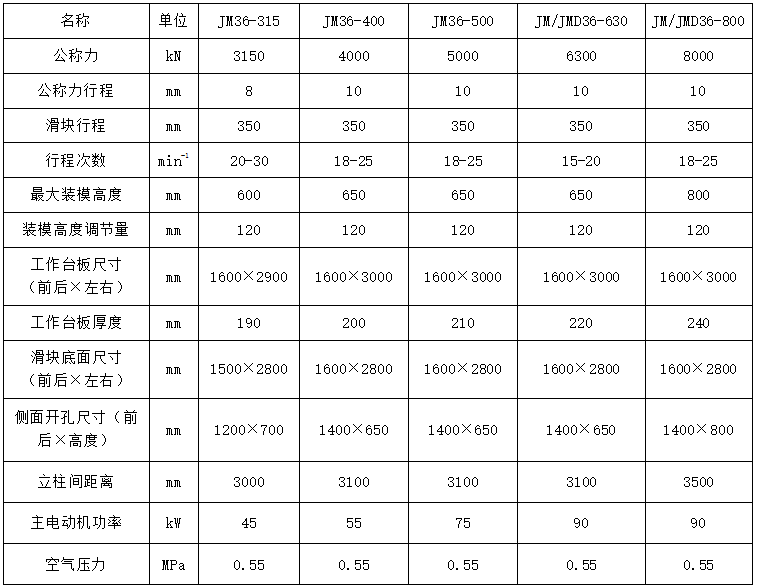 | 名称 | 单位 | JM36-315 | JM36-400 | JM36-500 | JM/JMD36-630 | JM/JMD36-800 |
|---|---|---|---|---|---|---|
| 公称力 | kN | 3150 | 4000 | 5000 | 6300 | 8000 |
| 公称力行程 | mm | 8 | 10 | 10 | 10 | 10 |
| 滑块行程 | mm | 350 | 350 | 350 | 350 | 350 |
| 行程次数 | $min^{-1}$ | 20-30 | 18-25 | 18-25 | 15-20 | 18-25 |
| 最大装模高度 | mm | 600 | 650 | 650 | 650 | 800 |
| 装模高度调节量 | mm | 120 | 120 | 120 | 120 | 120 |
| 工作台板尺寸（前后×左右） | mm | 1600×2900 | 1600×3000 | 1600×3000 | 1600×3000 | 1600×3000 |
| 工作台板厚度 | mm | 190 | 200 | 210 | 220 | 240 |
| 滑块底面尺寸（前后×左右） | mm | 1500×2800 | 1600×2800 | 1600×2800 | 1600×2800 | 1600×2800 |
| 侧面开孔尺寸（前后×高度） | mm | 1200×700 | 1400×650 | 1400×650 | 1400×650 | 1400×800 |
| 立柱间距离 | mm | 3000 | 3100 | 3100 | 3100 | 3500 |
| 主电动机功率 | kW | 45 | 55 | 75 | 90 | 90 |
| 空气压力 | MPa | 0.55 | 0.55 | 0.55 | 0.55 | 0.55 |